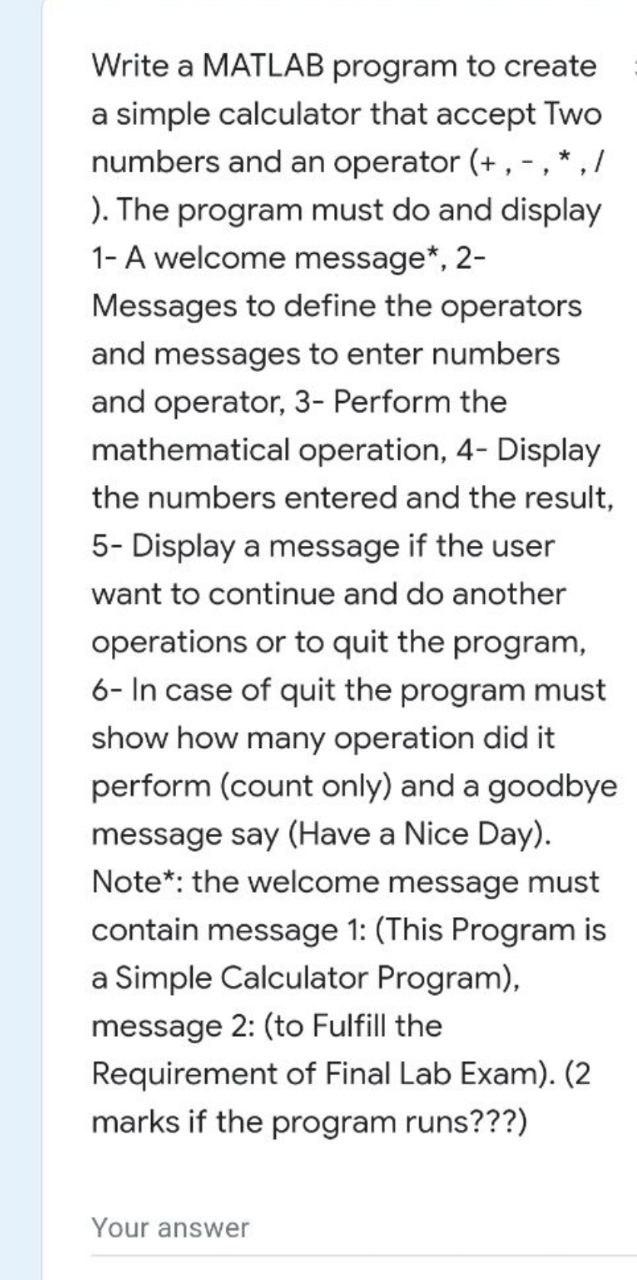 Write a MATLAB program to create a simple calculator that accept Two numbers and an operator (+ , - , * , / ). The program must do and display 1- A welcome message*, 2- Messages to define the operators and messages to enter numbers and operator, 3- Perform the mathematical operation, 4- Display the numbers entered and the result, 5- Display a message if the user want to continue and do another operations or to quit the program, 6- In case of quit the program must show how many operation did it perform (count only) and a goodbye message say (Have a Nice Day). Note*: the welcome message must contain message 1: (This Program is a Simple Calculator Program), message 2: (to Fulfill the Requirement of Final Lab Exam). (2 marks if the program runs???)

Your answer